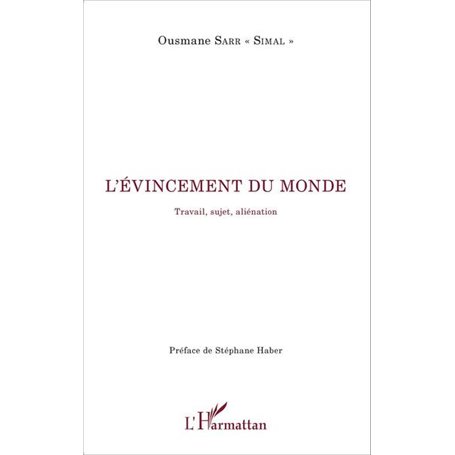 Ousmane Sarr « Simal »

L'ÉVINCEMENT DU MONDE

Travail, sujet, aliénation

Préface de Stéphane Haber

L'Harmattan